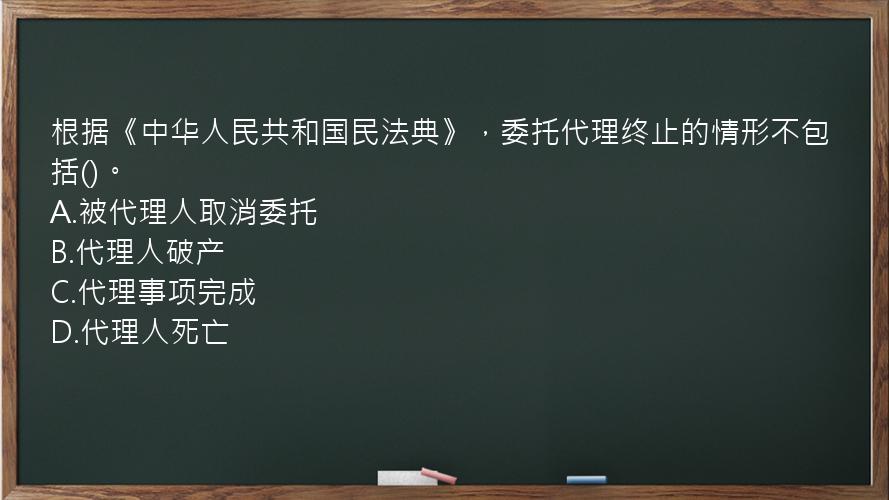 根据《中华人民共和国民法典》，委托代理终止的情形不包括()。
A.被代理人取消委托
B.代理人破产
C.代理事项完成
D.代理人死亡